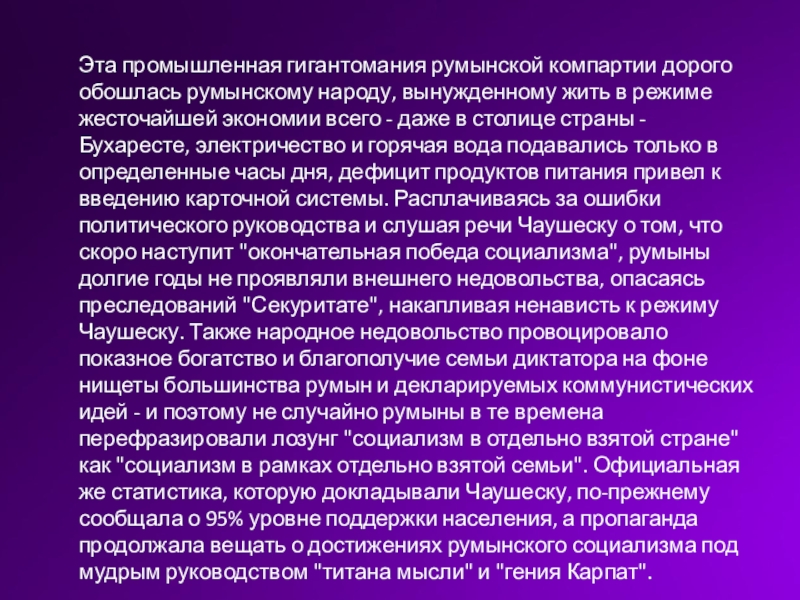 Эта промышленная гигантомания румынской компартии дорого обошлась румынскому народу, вынужденному жить в режиме жесточайшей экономии всего - даже в столице страны - Бухаресте, электричество и горячая вода подавались только в определенные часы дня, дефицит продуктов питания привел к введению карточной системы. Расплачиваясь за ошибки политического руководства и слушая речи Чаушеску о том, что скоро наступит "окончательная победа социализма", румыны долгие годы не проявляли внешнего недовольства, опасаясь преследований "Секуритате", накапливая ненависть к режиму Чаушеску. Также народное недовольство провоцировало показное богатство и благополучие семьи диктатора на фоне нищеты большинства румын и декларируемых коммунистических идей - и поэтому не случайно румыны в те времена перефразировали лозунг "социализм в отдельно взятой стране" как "социализм в рамках отдельно взятой семьи". Официальная же статистика, которую докладывали Чаушеску, по-прежнему сообщала о 95% уровне поддержки населения, а пропаганда продолжала вещать о достижениях румынского социализма под мудрым руководством "титана мысли" и "гения Карпат".